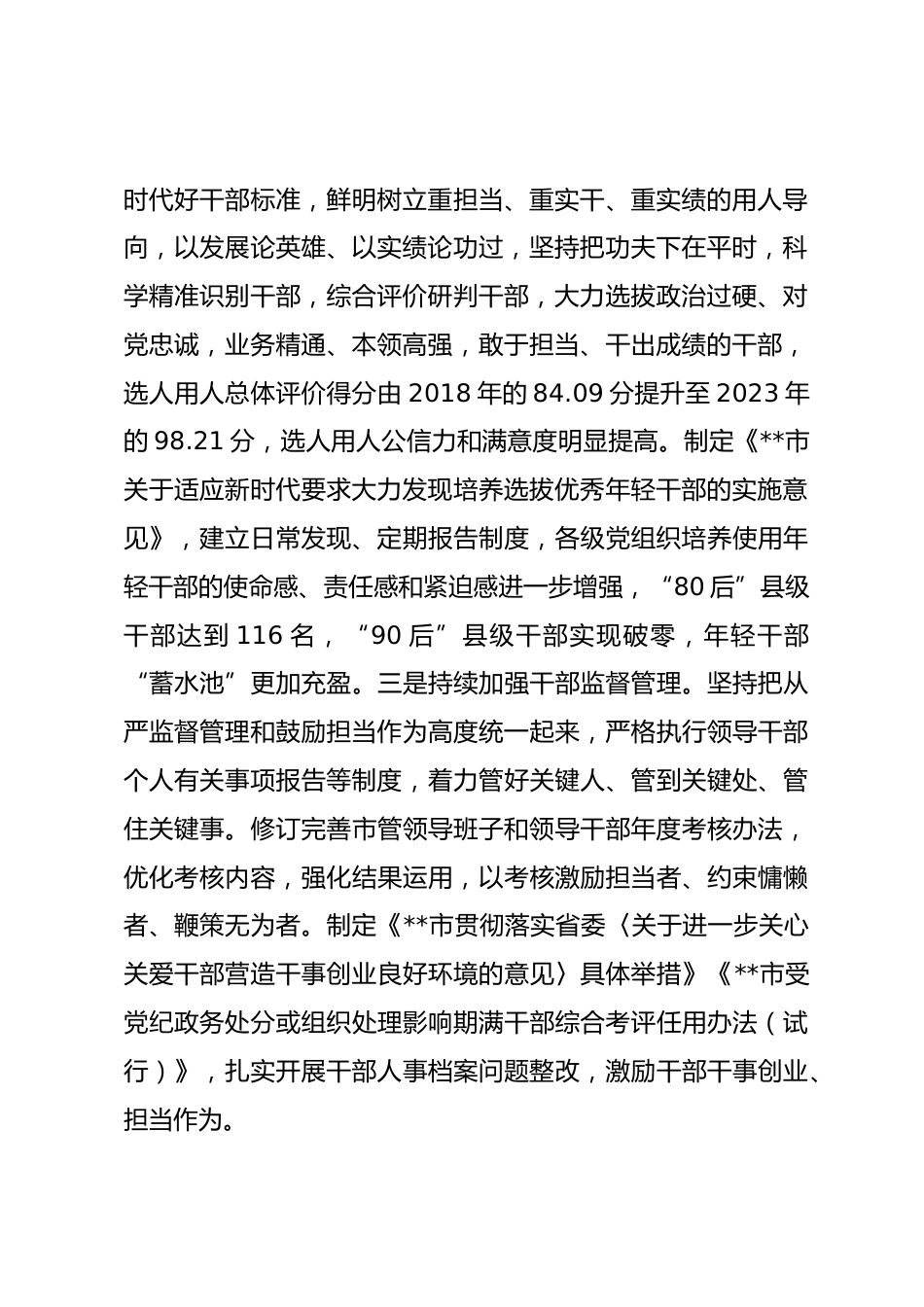 时代好干部标准，鲜明树立重担当、重实干、重实绩的用人导向，以发展论英雄、以实绩论功过，坚持把功夫下在平时，科学精准识别干部，综合评价研判干部，大力选拔政治过硬、对党忠诚，业务精通、本领高强，敢于担当、干出成绩的干部，选人用人总体评价得分由 2018 年的 84.09 分提升至 2023 年的 98.21 分，选人用人公信力和满意度明显提高。制定《**市关于适应新时代要求大力发现培养选拔优秀年轻干部的实施意见》，建立日常发现、定期报告制度，各级党组织培养使用年轻干部的使命感、责任感和紧迫感进一步增强，“80 后”县级干部达到 116 名，“90 后”县级干部实现破零，年轻干部“蓄水池”更加充盈。三是持续加强干部监督管理。坚持把从严监督管理和鼓励担当作为高度统一起来，严格执行领导干部个人有关事项报告等制度，着力管好关键人、管到关键处、管住关键事。修订完善市管领导班子和领导干部年度考核办法，优化考核内容，强化结果运用，以考核激励担当者、约束慵懒者、鞭策无为者。制定《**市贯彻落实省委〈关于进一步关心关爱干部营造干事创业良好环境的意见〉具体举措》《**市受党纪政务处分或组织处理影响期满干部综合考评任用办法（试行）》，扎实开展干部人事档案问题整改，激励干部干事创业、担当作为。